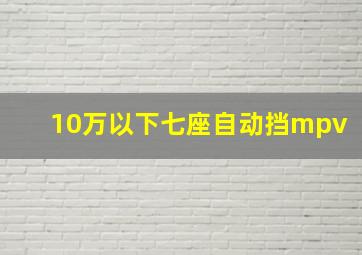 10万以下七座自动挡mpv